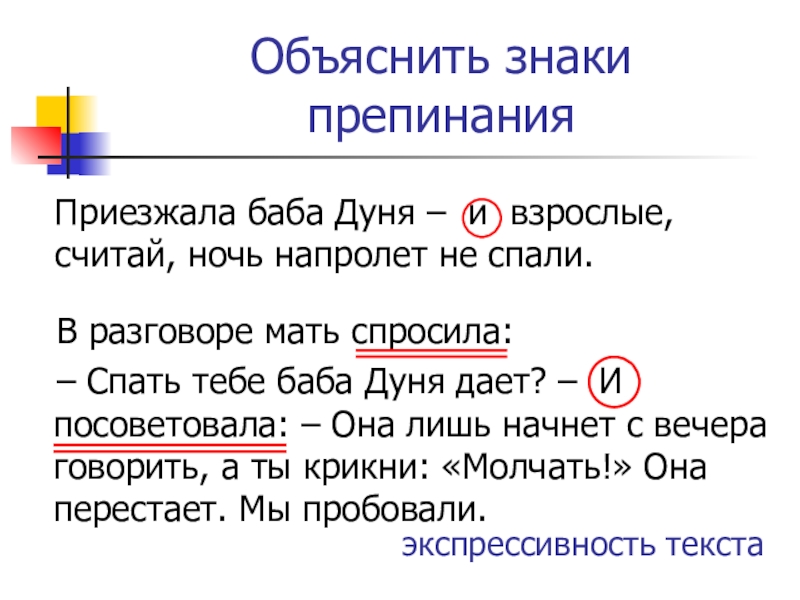 Объяснить знаки препинания

Приезжала баба Дуня – и взрослые, считай, ночь напролет не спали.

В разговоре мать спросила:

– Спать тебе баба Дуня дает? – И посоветовала: – Она лишь начнет с вечера говорить, а ты крикни: «Молчать!» Она перестает. Мы пробовали.

экспрессивность текста